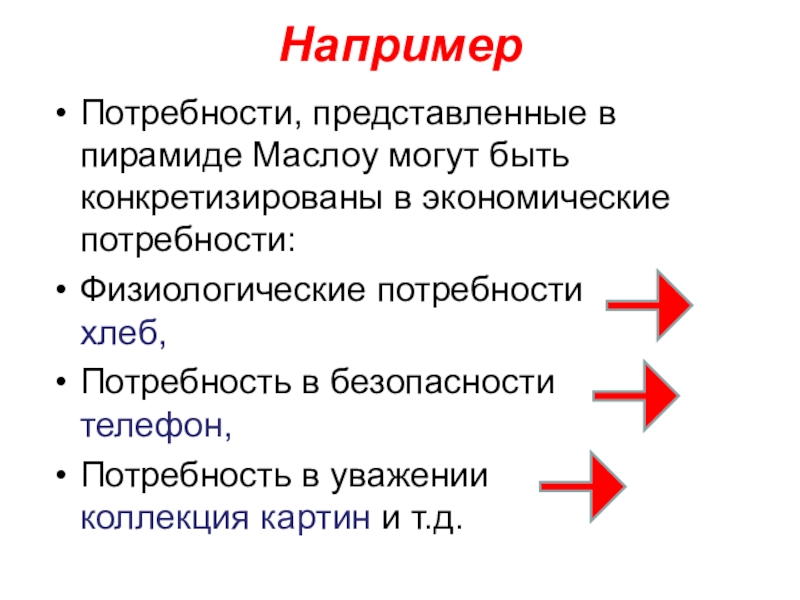 Например

• Потребности, представленные в пирамиде Маслоу могут быть конкретизированы в экономические потребности:
• Физиологические потребности хлеб,
• Потребность в безопасности телефон,
• Потребность в уважении коллекция картин и т.д.